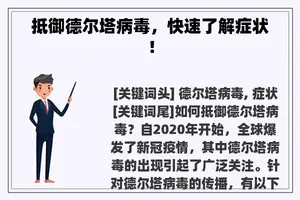 抵御德尔塔病毒，快速了解症状！

[关键词头] 德尔塔病毒, 症状 [关键词尾]如何抵御德尔塔病毒？自2020年开始，全球爆发了新冠疫情，其中德尔塔病毒的出现引起了广泛关注。针对德尔塔病毒的传播，有以下